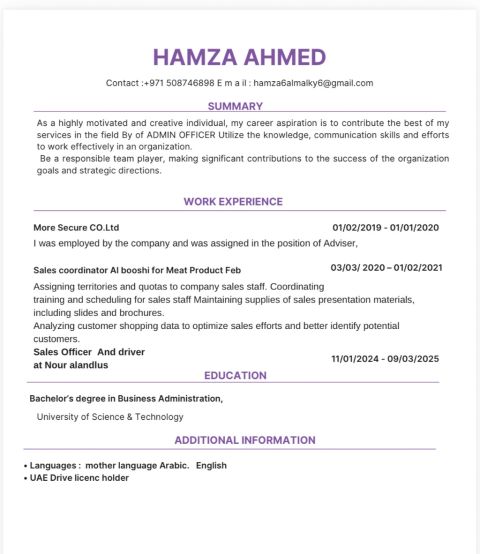 HAMZA AHMED

Contact :+971 508746898 E m a il : hamza6almalky6@gmail.com

SUMMARY

As a highly motivated and creative individual, my career aspiration is to contribute the best of my services in the field By of ADMIN OFFICER Utilize the knowledge, communication skills and efforts to work effectively in an organization.
Be a responsible team player, making significant contributions to the success of the organization goals and strategic directions.

WORK EXPERIENCE

More Secure CO.Ltd 01/02/2019 - 01/01/2020
I was employed by the company and was assigned in the position of Adviser,

Sales coordinator Al booshi for Meat Product Feb 03/03/ 2020 – 01/02/2021
Assigning territories and quotas to company sales staff. Coordinating training and scheduling for sales staff Maintaining supplies of sales presentation materials, including slides and brochures.
Analyzing customer shopping data to optimize sales efforts and better identify potential customers.
Sales Officer And driver at Nour alandlus 11/01/2024 - 09/03/2025

EDUCATION

Bachelor's degree in Business Administration,
University of Science & Technology

ADDITIONAL INFORMATION

• Languages : mother language Arabic. English
• UAE Drive licenc holder